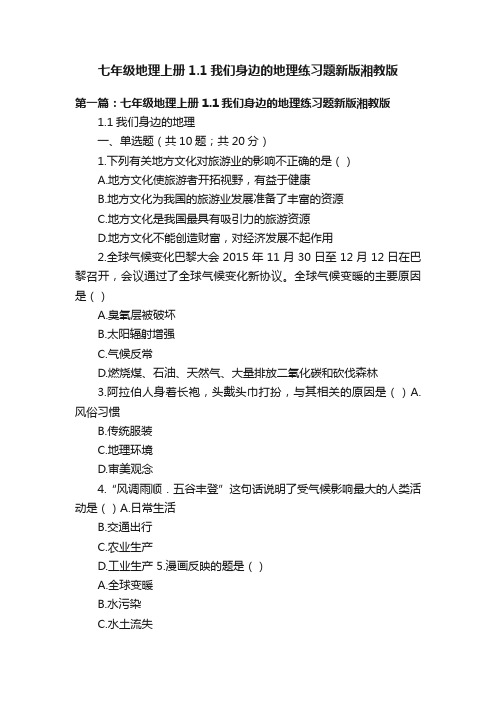 七年级地理上册 1.1 我们身边的地理练习题新版湘教版

第一篇：七年级地理上册 1.1 我们身边的地理练习题新版湘教版

1.1 我们身边的地理

一、单选题（共 10 题；共 20 分）

1.下列有关地方文化对旅游业的影响不正确的是（ ）

A.地方文化使旅游者开拓视野，有益于健康

B.地方文化为我国的旅游业发展准备了丰富的资源

C.地方文化是我国最具有吸引力的旅游资源

D.地方文化不能创造财富，对经济发展不起作用

2.全球气候变化巴黎大会 2015 年 11 月 30 日至 12 月 12 日在巴黎召开，会议通过了全球气候变化新协议。全球气候变暖的主要原因是（ ）

A.臭氧层被破坏

B.太阳辐射增强

C.气候反常

D.燃烧煤、石油、天然气、大量排放二氧化碳和砍伐森林

3.阿拉伯人身着长袍，头戴头巾打扮，与其相关的原因是（ ）A.风俗习惯

B.传统服装

C.地理环境

D.审美观念

4.“风调雨顺．五谷丰登”这句话说明了受气候影响最大的人类活动是（ ）A.日常生活

B.交通出行

C.农业生产

D.工业生产 5.漫画反映的题是（ ）

A.全球变暖

B.水污染

C.水土流失